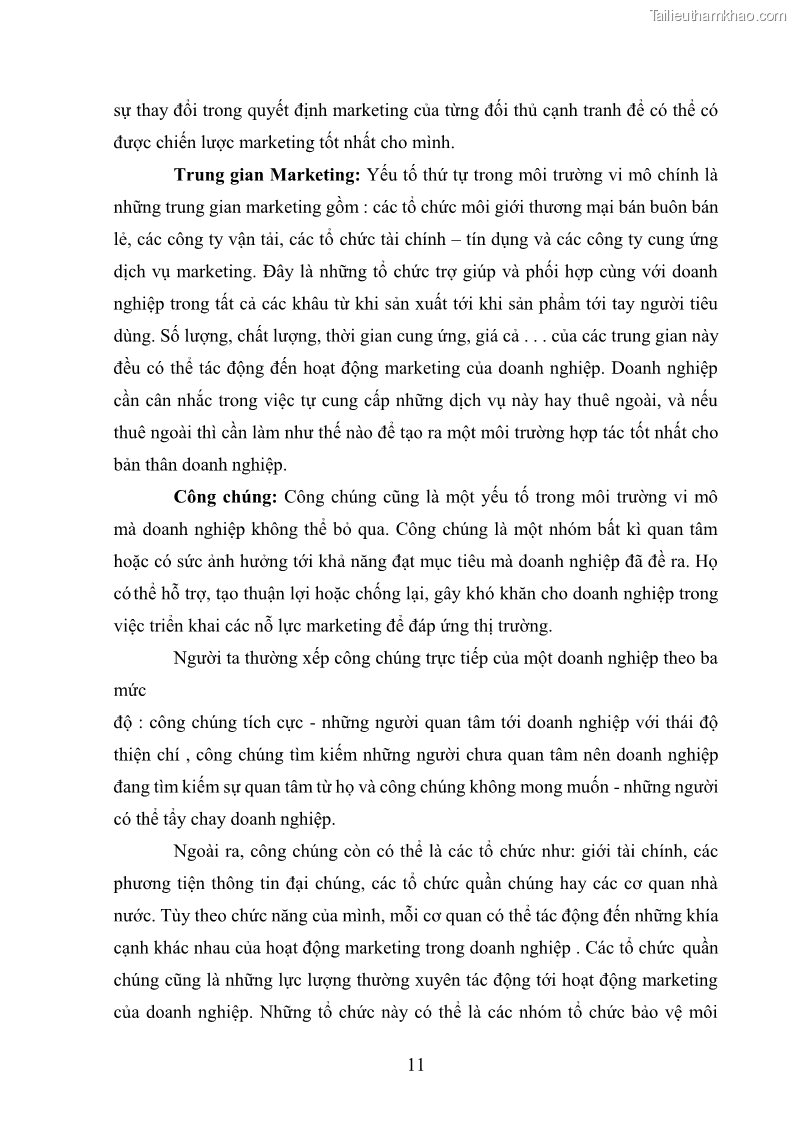 Tailieuthamkhao.com

sự thay đổi trong quyết định marketing của từng đối thủ cạnh tranh để có thể có được chiến lược marketing tốt nhất cho mình.

Trung gian Marketing: Yếu tố thứ tự trong môi trường vi mô chính là những trung gian marketing gồm : các tổ chức môi giới thương mại bán buôn bán lẻ, các công ty vận tải, các tổ chức tài chính – tín dụng và các công ty cung ứng dịch vụ marketing. Đây là những tổ chức trợ giúp và phối hợp cùng với doanh nghiệp trong tất cả các khâu từ khi sản xuất tới khi sản phẩm tới tay người tiêu dùng. Số lượng, chất lượng, thời gian cung ứng, giá cả . . . của các trung gian này đều có thể tác động đến hoạt động marketing của doanh nghiệp. Doanh nghiệp cần cân nhắc trong việc tự cung cấp những dịch vụ này hay thuê ngoài, và nếu thuê ngoài thì cần làm như thế nào để tạo ra một môi trường hợp tác tốt nhất cho bản thân doanh nghiệp.

Công chúng: Công chúng cũng là một yếu tố trong môi trường vi mô mà doanh nghiệp không thể bỏ qua. Công chúng là một nhóm bất kì quan tâm hoặc có sức ảnh hưởng tới khả năng đạt mục tiêu mà doanh nghiệp đã đề ra. Họ có thể hỗ trợ, tạo thuận lợi hoặc chống lại, gây khó khăn cho doanh nghiệp trong việc triển khai các nỗ lực marketing để đáp ứng thị trường.

Người ta thường xếp công chúng trực tiếp của một doanh nghiệp theo ba mức

độ : công chúng tích cực - những người quan tâm tới doanh nghiệp với thái độ thiện chí , công chúng tìm kiếm những người chưa quan tâm nên doanh nghiệp đang tìm kiếm sự quan tâm từ họ và công chúng không mong muốn - những người có thể tẩy chay doanh nghiệp.

Ngoài ra, công chúng còn có thể là các tổ chức như: giới tài chính, các phương tiện thông tin đại chúng, các tổ chức quần chúng hay các cơ quan nhà nước. Tùy theo chức năng của mình, mỗi cơ quan có thể tác động đến những khía cạnh khác nhau của hoạt động marketing trong doanh nghiệp . Các tổ chức quần chúng cũng là những lực lượng thường xuyên tác động tới hoạt động marketing của doanh nghiệp. Những tổ chức này có thể là các nhóm tổ chức bảo vệ môi

11